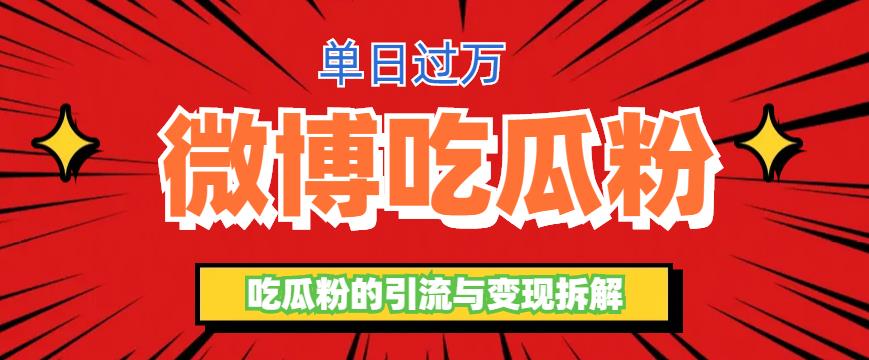 单日过万

微博吃瓜粉

吃瓜粉的引流与变现拆解